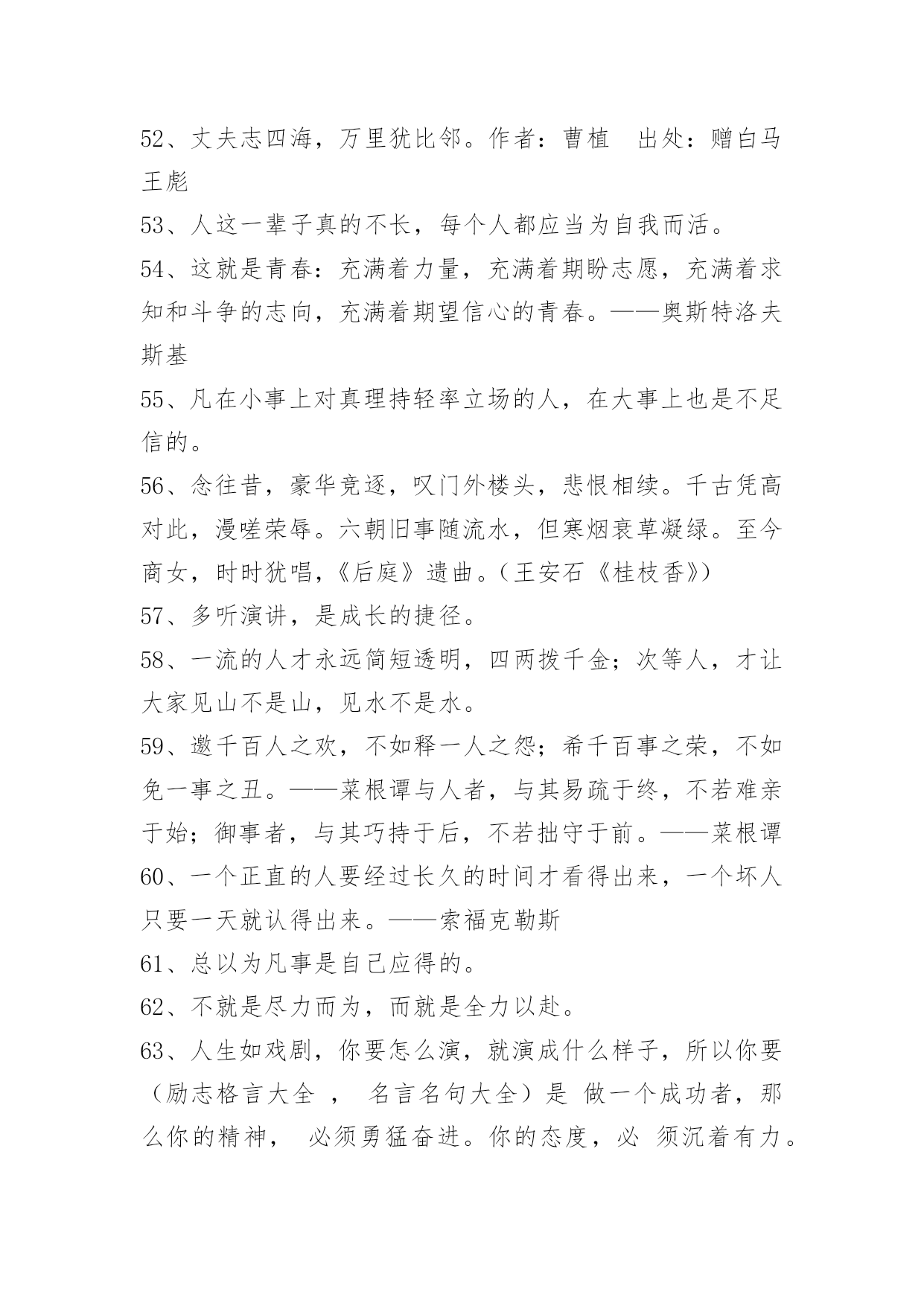 52、丈夫志四海，万里犹比邻。作者：曹植　出处：赠白马王彪

53、人这一辈子真的不长，每个人都应当为自我而活。

54、这就是青春：充满着力量，充满着期盼志愿，充满着求知和斗争的志向，充满着期望信心的青春。——奥斯特洛夫斯基

55、凡在小事上对真理持轻率立场的人，在大事上也是不足信的。

56、念往昔，豪华竞逐，叹门外楼头，悲恨相续。千古凭高对此，漫嗟荣辱。六朝旧事随流水，但寒烟衰草凝绿。至今商女，时时犹唱，《后庭》遗曲。（王安石《桂枝香》）

57、多听演讲，是成长的捷径。

58、一流的人才永远简短透明，四两拨千金；次等人，才让大家见山不是山，见水不是水。

59、邀千百人之欢，不如释一人之怨；希千百事之荣，不如免一事之丑。——菜根谭与人者，与其易疏于终，不若难亲于始；御事者，与其巧持于后，不若拙守于前。——菜根谭

60、一个正直的人要经过长久的时间才看得出来，一个坏人只要一天就认得出来。——索福克勒斯

61、总以为凡事是自己应得的。

62、不就是尽力而为，而就是全力以赴。

63、人生如戏剧，你要怎么演，就演成什么样子，所以你要（励志格言大全 ， 名言名句大全）是 做一个成功者，那么你的精神， 必须勇猛奋进。你的态度，必 须沉着有力。